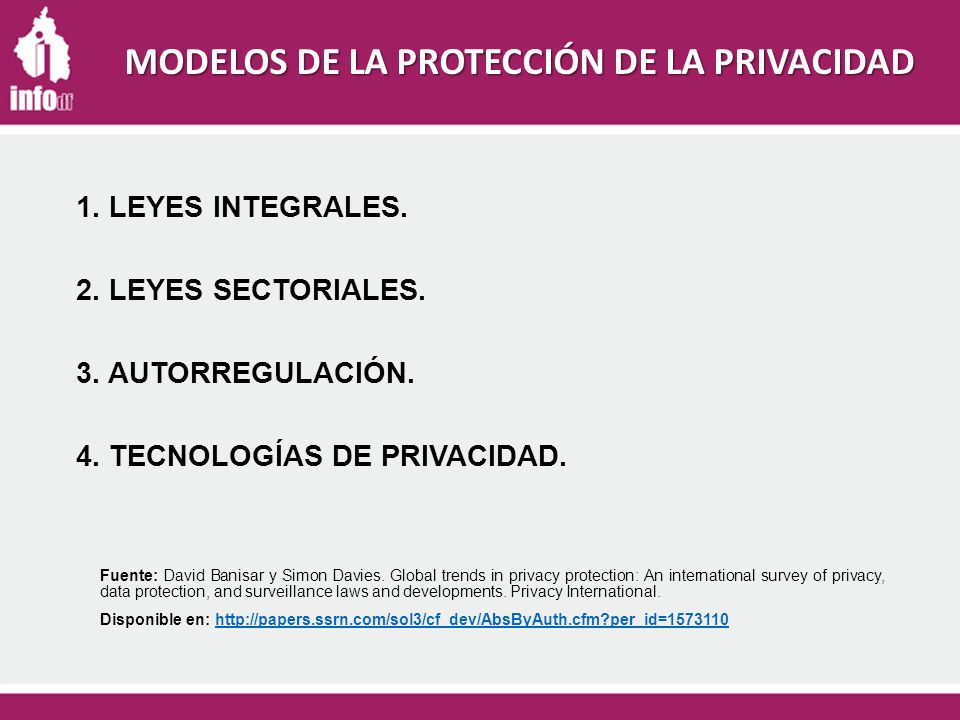 infodf

MODELOS DE LA PROTECCIÓN DE LA PRIVACIDAD

1. LEYES INTEGRALES.

2. LEYES SECTORIALES.

3. AUTORREGULACIÓN.

4. TECNOLOGÍAS DE PRIVACIDAD.

Fuente: David Banisar y Simon Davies. Global trends in privacy protection: An international survey of privacy, data protection, and surveillance laws and developments. Privacy International.

Disponible en: http://papers.ssrn.com/sol3/cf_dev/AbsByAuth.cfm?per_id=1573110